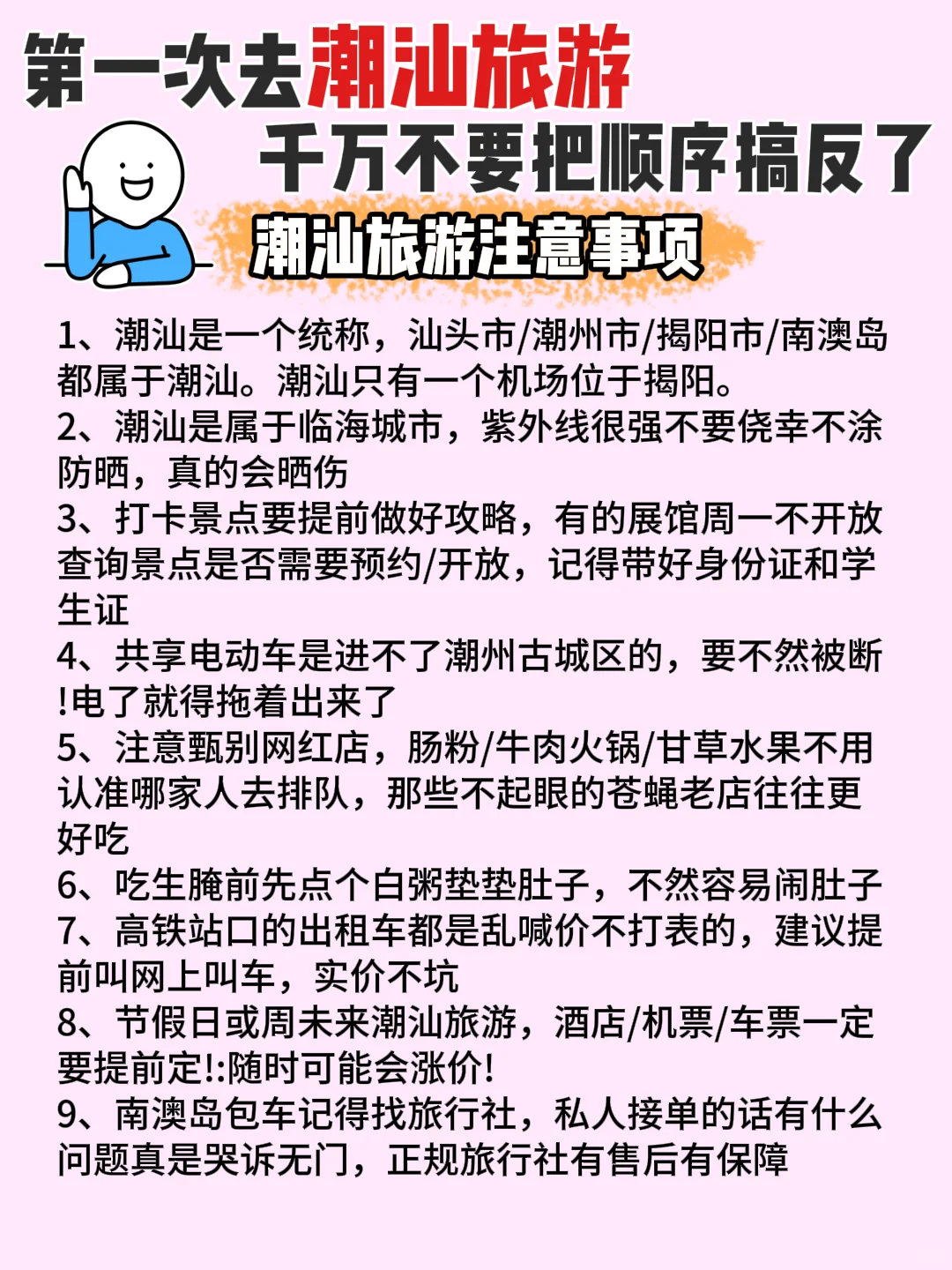 第一次去潮汕旅游
千万不要把顺序搞反了

潮汕旅游注意事项

1、潮汕是一个统称，汕头市/潮州市/揭阳市/南澳岛都属于潮汕。潮汕只有一个机场位于揭阳。
2、潮汕是属于临海城市，紫外线很强不要侥幸不涂防晒，真的会晒伤
3、打卡景点要提前做好攻略，有的展馆周一不开放查询景点是否需要预约/开放，记得带好身份证和学生证
4、共享电动车是进不了潮州古城区的，要不然被断!电了就得拖着出来了
5、注意甄别网红店，肠粉/牛肉火锅/甘草水果不用认准哪家人去排队，那些不起眼的苍蝇老店往往更好吃
6、吃生腌前先点个白粥垫垫肚子，不然容易闹肚子
7、高铁站口的出租车都是乱喊价不打表的，建议提前叫网上叫车，实价不坑
8、节假日或周未来潮汕旅游，酒店/机票/车票一定要提前定!:随时可能会涨价!
9、南澳岛包车记得找旅行社，私人接单的话有什么问题真是哭诉无门，正规旅行社有售后有保障